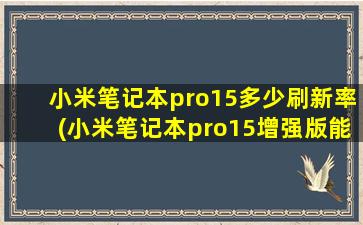 小米笔记本pro15多少刷新率(小米笔记本pro15增强版能